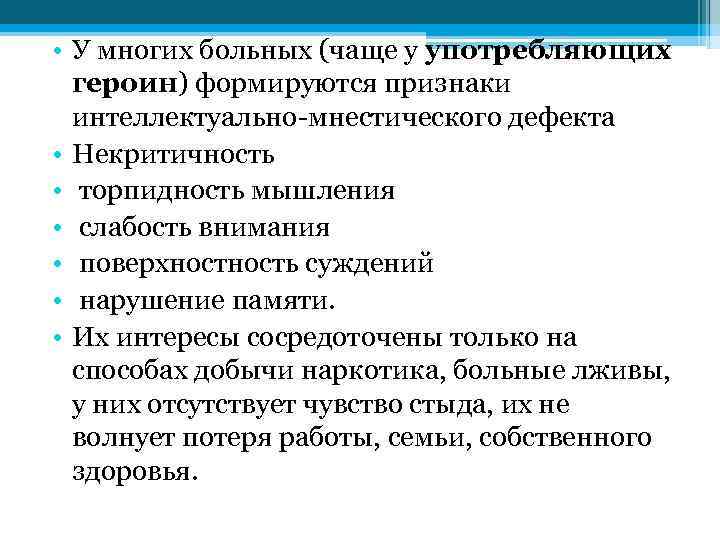 • У многих больных (чаще у употребляющих героин) формируются признаки интеллектуально-мнестического дефекта
• Некритичность
• торпидность мышления
• слабость внимания
• поверхностность суждений
• нарушение памяти.
• Их интересы сосредоточены только на способах добычи наркотика, больные лживы, у них отсутствует чувство стыда, их не волнует потеря работы, семьи, собственного здоровья.